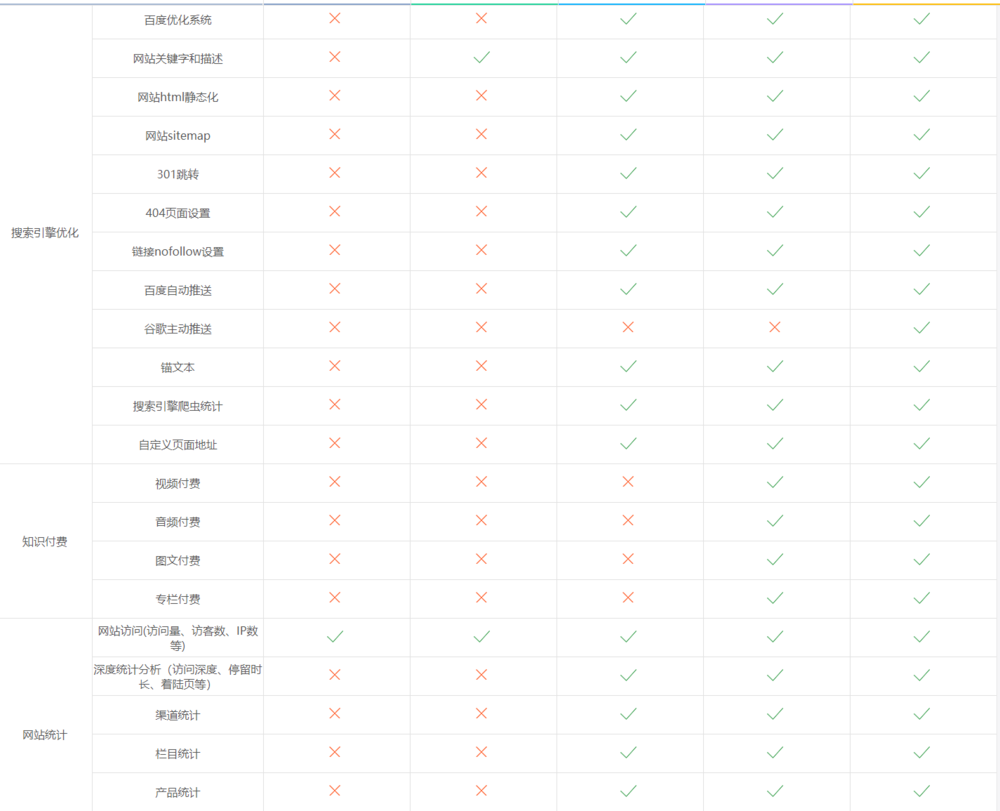 | | | | | | | |
|---|---|---|---|---|---|---|
| 搜索引擎优化 | 百度优化系统 | × | × | ✓ | ✓ | ✓ |
| | 网站关键字和描述 | × | ✓ | ✓ | ✓ | ✓ |
| | 网站html静态化 | × | × | ✓ | ✓ | ✓ |
| | 网站sitemap | × | × | ✓ | ✓ | ✓ |
| | 301跳转 | × | × | ✓ | ✓ | ✓ |
| | 404页面设置 | × | × | ✓ | ✓ | ✓ |
| | 链接nofollow设置 | × | × | ✓ | ✓ | ✓ |
| | 百度自动推送 | × | × | ✓ | ✓ | ✓ |
| | 谷歌主动推送 | × | × | × | × | ✓ |
| | 锚文本 | × | × | ✓ | ✓ | ✓ |
| | 搜索引擎爬虫统计 | × | × | ✓ | ✓ | ✓ |
| | 自定义页面地址 | × | × | ✓ | ✓ | ✓ |
| 知识付费 | 视频付费 | × | × | × | ✓ | ✓ |
| | 音频付费 | × | × | × | ✓ | ✓ |
| | 图文付费 | × | × | × | ✓ | ✓ |
| | 专栏付费 | × | × | × | ✓ | ✓ |
| 网站统计 | 网站访问(访问量、访客数、IP数等) | ✓ | ✓ | ✓ | ✓ | ✓ |
| | 深度统计分析（访问深度、停留时长、着陆页等) | × | × | ✓ | ✓ | ✓ |
| | 渠道统计 | × | × | ✓ | ✓ | ✓ |
| | 栏目统计 | × | × | ✓ | ✓ | ✓ |
| | 产品统计 | × | × | ✓ | ✓ | ✓ |